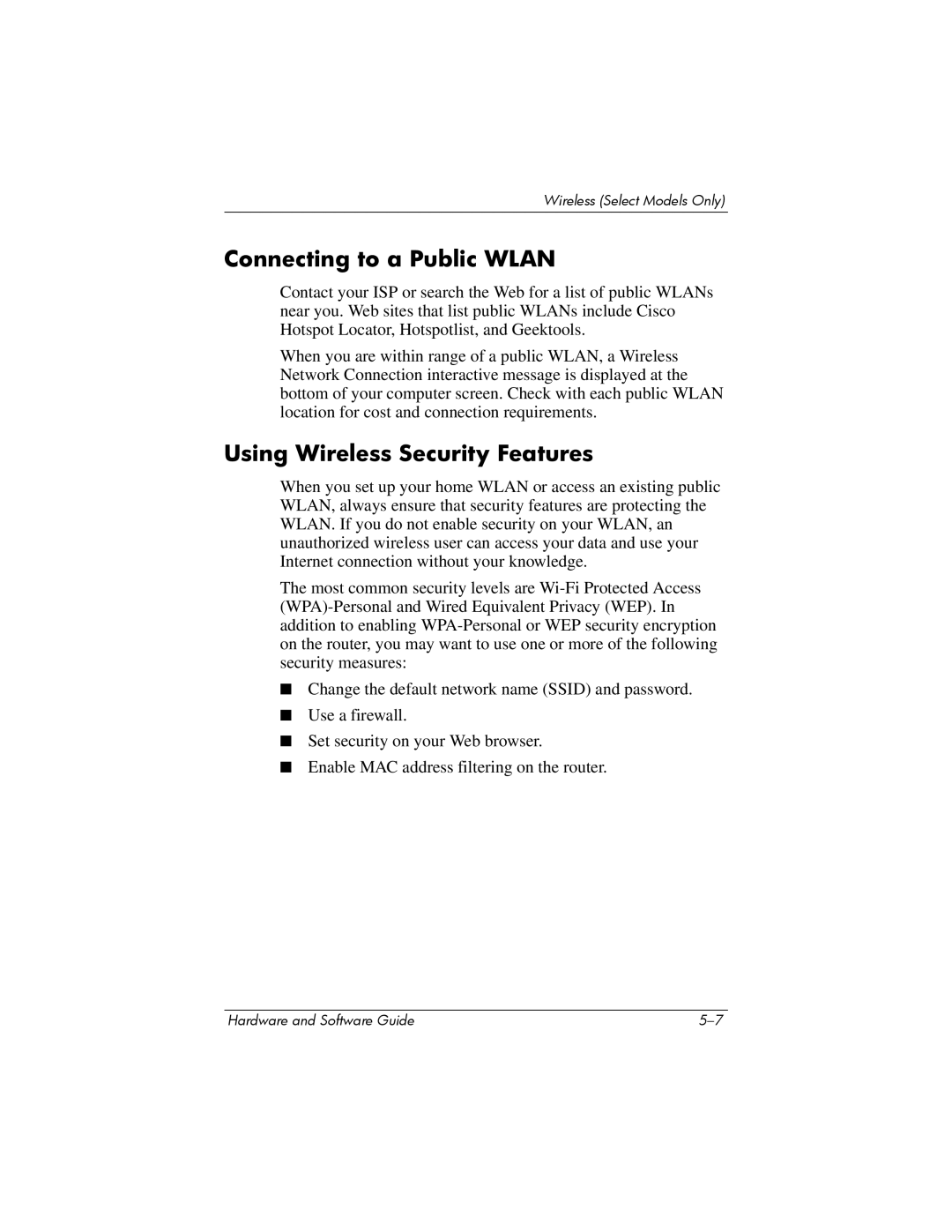 Wireless (Select Models Only)

Connecting to a Public WLAN

Contact your ISP or search the Web for a list of public WLANs near you. Web sites that list public WLANs include Cisco Hotspot Locator, Hotspotlist, and Geektools.

When you are within range of a public WLAN, a Wireless Network Connection interactive message is displayed at the bottom of your computer screen. Check with each public WLAN location for cost and connection requirements.

Using Wireless Security Features

When you set up your home WLAN or access an existing public WLAN, always ensure that security features are protecting the WLAN. If you do not enable security on your WLAN, an unauthorized wireless user can access your data and use your Internet connection without your knowledge.

The most common security levels are Wi-Fi Protected Access (WPA)-Personal and Wired Equivalent Privacy (WEP). In addition to enabling WPA-Personal or WEP security encryption on the router, you may want to use one or more of the following security measures:

■ Change the default network name (SSID) and password.

■ Use a firewall.

■ Set security on your Web browser.

■ Enable MAC address filtering on the router.

Hardware and Software Guide 5–7